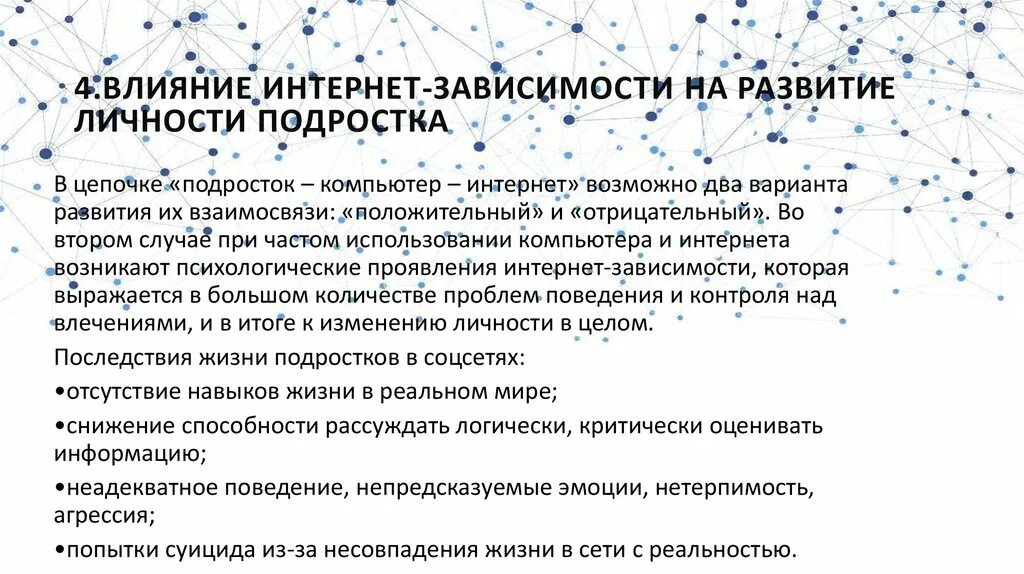 4.ВЛИЯНИЕ ИНТЕРНЕТ-ЗАВИСИМОСТИ НА РАЗВИТИЕ ЛИЧНОСТИ ПОДРОСТКА

В цепочке «подросток – компьютер – интернет» возможно два варианта развития их взаимосвязи: «положительный» и «отрицательный». Во втором случае при частом использовании компьютера и интернета возникают психологические проявления интернет-зависимости, которая выражается в большом количестве проблем поведения и контроля над влечениями, и в итоге к изменению личности в целом.

Последствия жизни подростков в соцсетях:

•отсутствие навыков жизни в реальном мире;

•снижение способности рассуждать логически, критически оценивать информацию;

•неадекватное поведение, непредсказуемые эмоции, нетерпимость, агрессия;

•попытки суицида из-за несовпадения жизни в сети с реальностью.